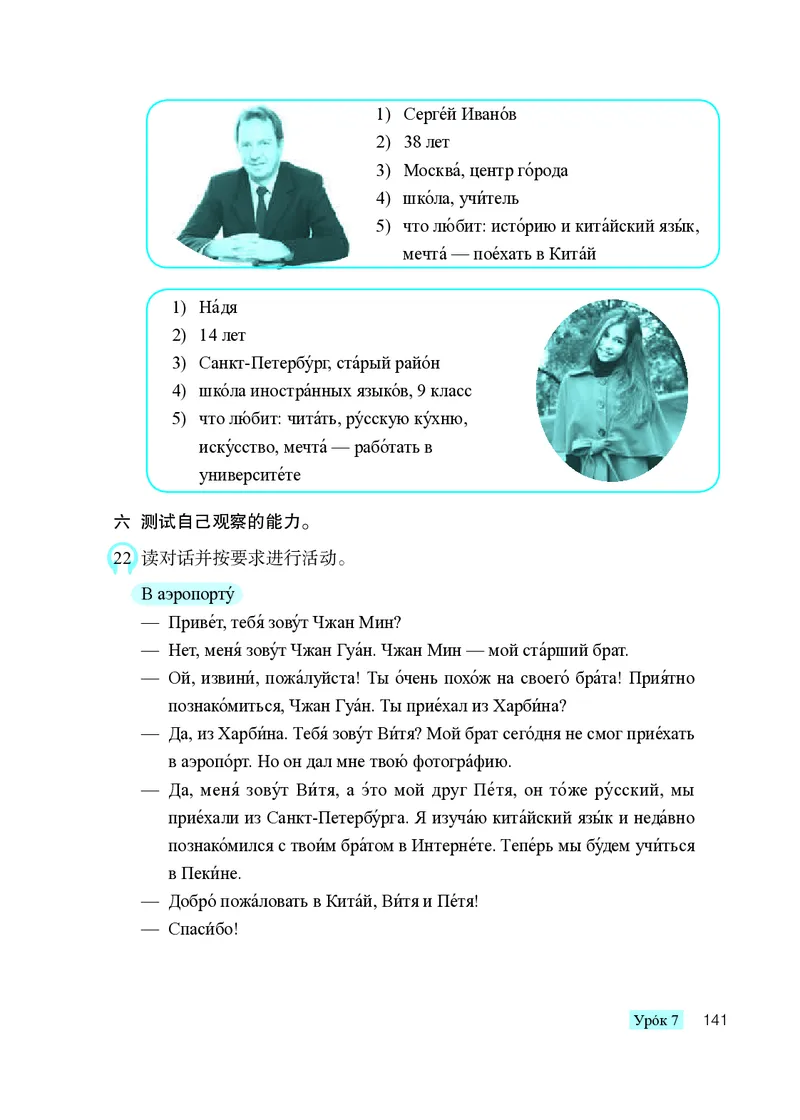 1) Серге́й Ивано́в
2) 38 лет
3) Москва́, центр го́рода
4) шко́ла, учи́тель
5) что лю́бит: исто́рию и кита́йский язы́к, мечта́ — пое́хать в Кита́й

1) На́дя
2) 14 лет
3) Санкт-Петербу́рг, ста́рый райо́н
4) шко́ла иностра́нных языко́в, 9 класс
5) что лю́бит: чита́ть, ру́сскую ку́хню, иску́сство, мечта́ — рабо́тать в университе́те

六 测试自己观察的能力。

22 读对话并按要求进行活动。

В аэропорту́

— Приве́т, тебя́ зову́т Чжан Мин?
— Нет, меня́ зову́т Чжан Гуа́н. Чжан Мин — мой ста́рший брат.
— Ой, извини́, пожа́луйста! Ты о́чень похо́ж на своего́ бра́та! Прия́тно познако́миться, Чжан Гуа́н. Ты прие́хал из Харби́на?
— Да, из Харби́на. Тебя́ зову́т Ви́тя? Мой брат сего́дня не смог прие́хать в аэропо́рт. Но он дал мне твою́ фотогра́фию.
— Да, меня́ зову́т Ви́тя, а э́то мой друг Пе́тя, он то́же ру́сский, мы прие́хали из Санкт-Петербу́рга. Я изуча́ю кита́йский язы́к и неда́вно познако́мился с твои́м бра́том в Интерне́те. Тепе́рь мы бу́дем учи́ться в Пеки́не.
— Добро́ пожа́ловать в Кита́й, Ви́тя и Пе́тя!
— Спаси́бо!

Уро́к 7 141